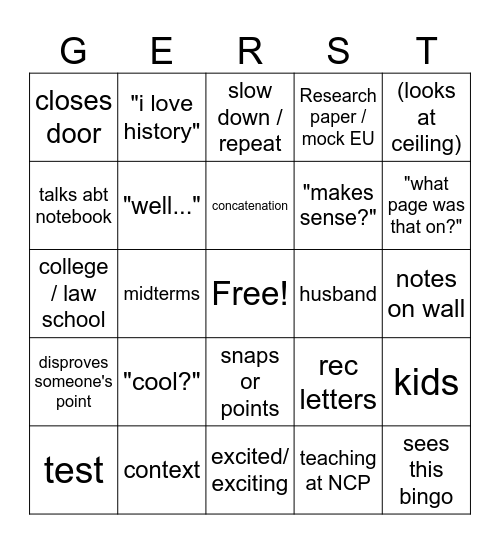 | G | E | R | S | T |
|---|---|---|---|---|
| closes door | "i love history" | slow down / repeat | Research paper / mock EU | (looks at ceiling) |
| talks abt notebook | "well..." | concatenation | "makes sense?" | "what page was that on?" |
| college / law school | midterms | Free! | husband | notes on wall |
| disproves someone's point | "cool?" | snaps or points | rec letters | kids |
| test | context | excited/ exciting | teaching at NCP | sees this bingo |